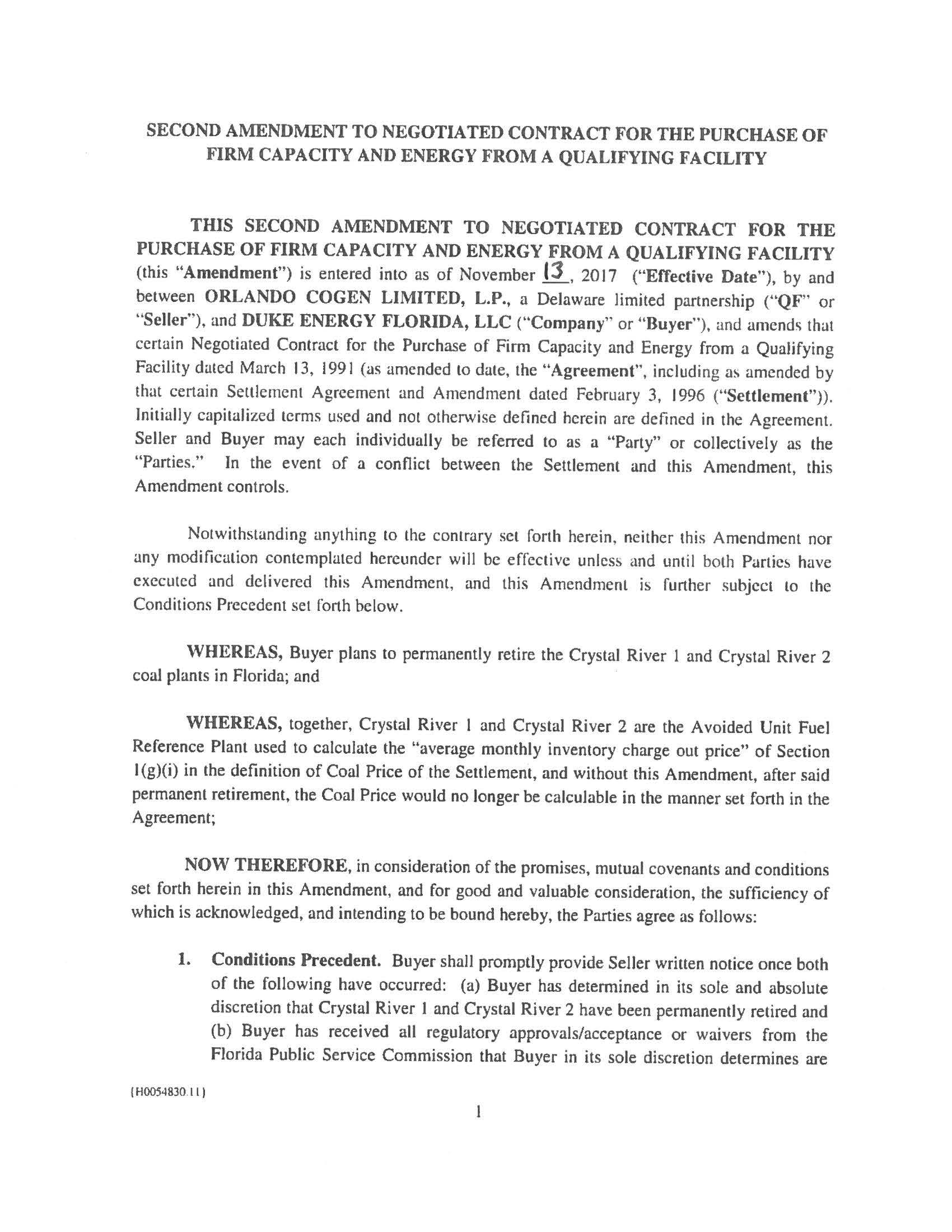 SECOND AMENDMENT TO NEGOTIATED CONTRACT FOR THE PURCHASE OF FIRM CAPACITY AND ENERGY FROM A QUALIFYING FACILITY

THIS SECOND AMENDMENT TO NEGOTIATED CONTRACT FOR THE PURCHASE OF FIRM CAPACITY AND ENERGY FROM A QUALIFYING FACILITY (this "Amendment") is entered into as of November 13, 2017 ("Effective Date"), by and between ORLANDO COGEN LIMITED, L.P., a Delaware limited partnership ("QF" or "Seller"), and DUKE ENERGY FLORIDA, LLC ("Company" or "Buyer"), and amends that certain Negotiated Contract for the Purchase of Firm Capacity and Energy from a Qualifying Facility dated March 13, 1991 (as amended to date, the "Agreement", including as amended by that certain Settlement Agreement and Amendment dated February 3, 1996 ("Settlement")). Initially capitalized terms used and not otherwise defined herein are defined in the Agreement. Seller and Buyer may each individually be referred to as a "Party" or collectively as the "Parties." In the event of a conflict between the Settlement and this Amendment, this Amendment controls.

Notwithstanding anything to the contrary set forth herein, neither this Amendment nor any modification contemplated hereunder will be effective unless and until both Parties have executed and delivered this Amendment, and this Amendment is further subject to the Conditions Precedent set forth below.

WHEREAS, Buyer plans to permanently retire the Crystal River 1 and Crystal River 2 coal plants in Florida; and

WHEREAS, together, Crystal River 1 and Crystal River 2 are the Avoided Unit Fuel Reference Plant used to calculate the "average monthly inventory charge out price" of Section 1(g)(i) in the definition of Coal Price of the Settlement, and without this Amendment, after said permanent retirement, the Coal Price would no longer be calculable in the manner set forth in the Agreement;

NOW THEREFORE, in consideration of the promises, mutual covenants and conditions set forth herein in this Amendment, and for good and valuable consideration, the sufficiency of which is acknowledged, and intending to be bound hereby, the Parties agree as follows:

1. Conditions Precedent. Buyer shall promptly provide Seller written notice once both of the following have occurred: (a) Buyer has determined in its sole and absolute discretion that Crystal River 1 and Crystal River 2 have been permanently retired and (b) Buyer has received all regulatory approvals/acceptance or waivers from the Florida Public Service Commission that Buyer in its sole discretion determines are

{H0054830.11}

1